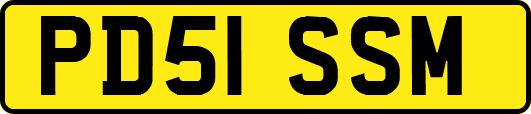 PD51 SSM